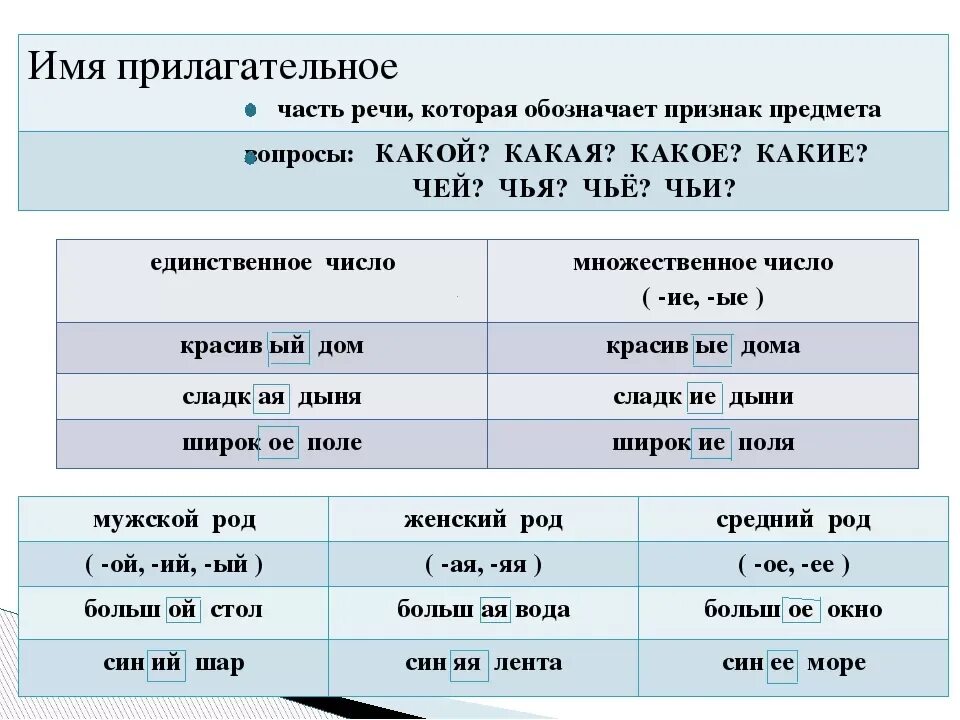 Имя прилагательное

часть речи, которая обозначает признак предмета

вопросы: КАКОЙ? КАКАЯ? КАКОЕ? КАКИЕ? ЧЕЙ? ЧЬЯ? ЧЬЁ? ЧЬИ?

| единственное число | множественное число ( -ие, -ые ) |
|---|---|
| красив ый дом | красив ые дома |
| сладк ая дыня | сладк ие дыни |
| широк ое поле | широк ие поля |

| мужской род | женский род | средний род |
|---|---|---|
| ( -ой, -ий, -ый ) | ( -ая, -яя ) | ( -ое, -ее ) |
| больш ой стол | больш ая вода | больш ое окно |
| син ий шар | син яя лента | син ее море |